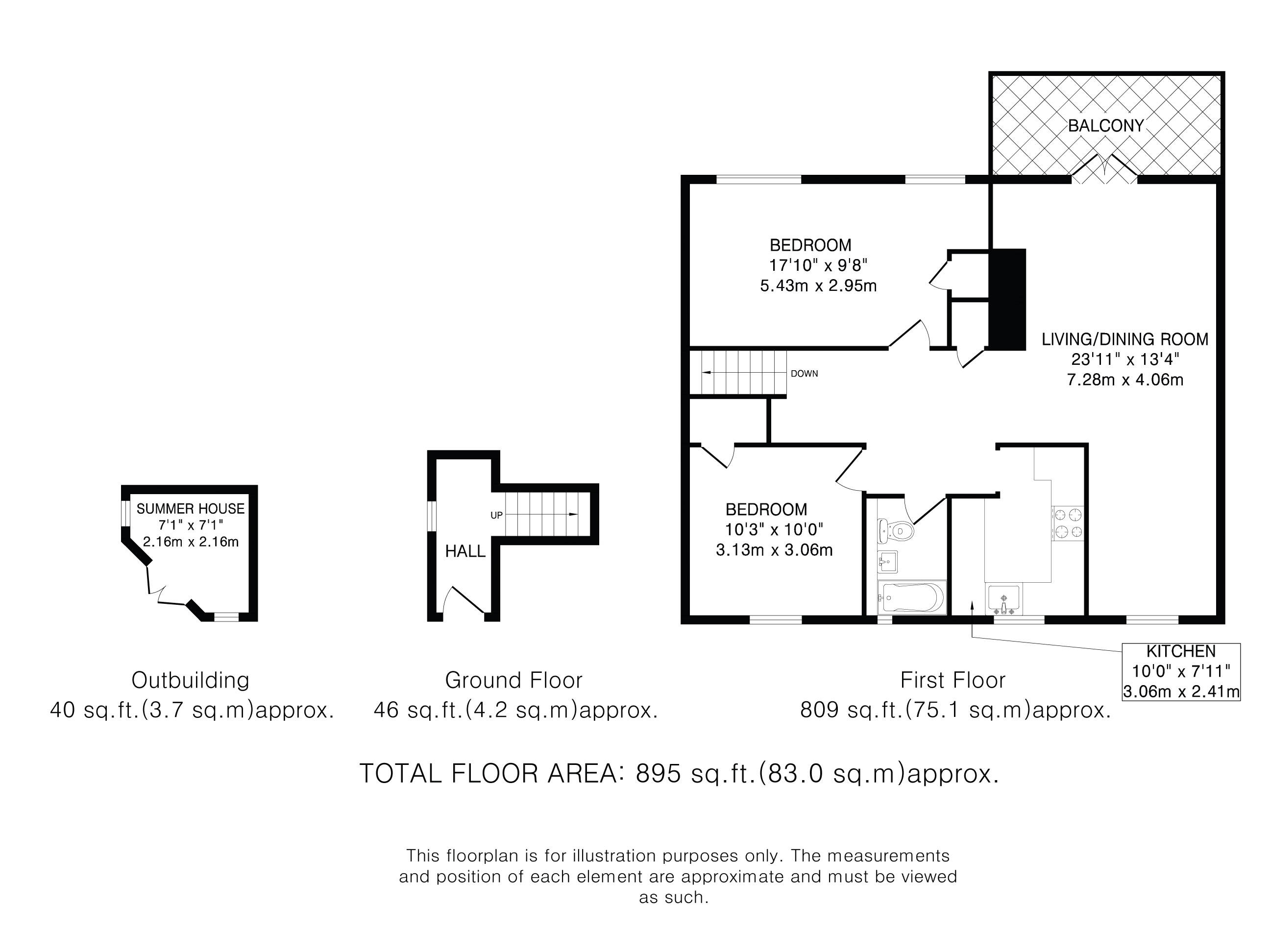 BALCONY

BEDROOM
17'10" x 9'8"
5.43m x 2.95m

LIVING/DINING ROOM
23'11" x 13'4"
7.28m x 4.06m

DOWN

BEDROOM
10'3" x 10'0"
3.13m x 3.06m

KITCHEN
10'0" x 7'11"
3.06m x 2.41m

SUMMER HOUSE
7'1" x 7'1"
2.16m x 2.16m

UP

HALL

Outbuilding
40 sq.ft.(3.7 sq.m)approx.

Ground Floor
46 sq.ft.(4.2 sq.m)approx.

First Floor
809 sq.ft.(75.1 sq.m)approx.

TOTAL FLOOR AREA: 895 sq.ft.(83.0 sq.m)approx.

This floorplan is for illustration purposes only. The measurements and position of each element are approximate and must be viewed as such.